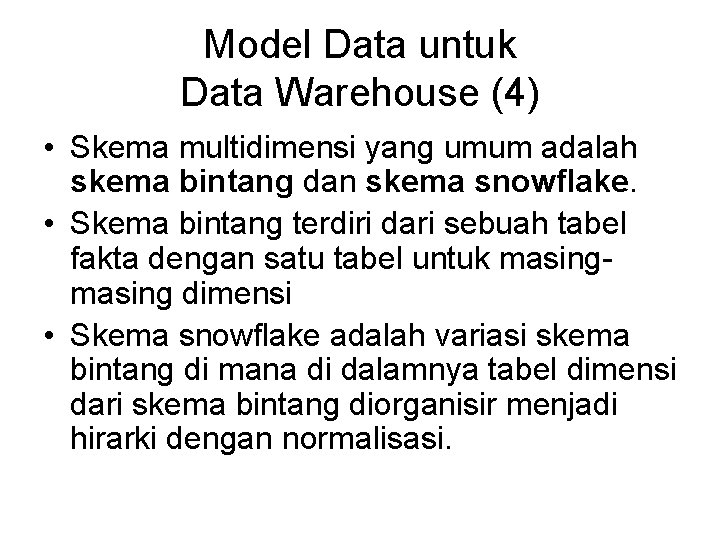 Model Data untuk Data Warehouse (4)

• Skema multidimensi yang umum adalah skema bintang dan skema snowflake.

• Skema bintang terdiri dari sebuah tabel fakta dengan satu tabel untuk masing-masing dimensi

• Skema snowflake adalah variasi skema bintang di mana di dalamnya tabel dimensi dari skema bintang diorganisir menjadi hirarki dengan normalisasi.